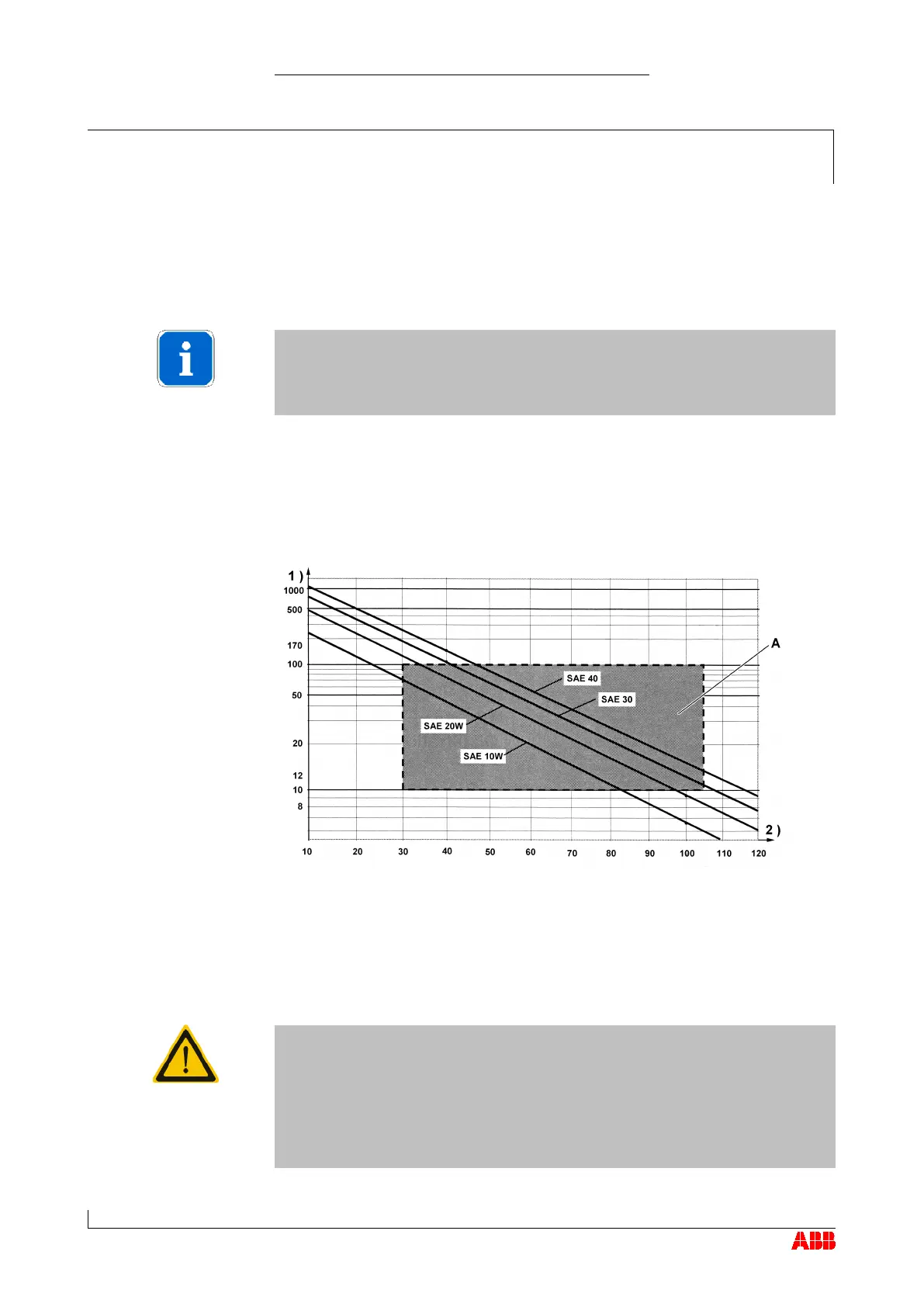 1 )

1000

500

170

100

50

20

12

10

8

A

SAE 40

SAE 30

SAE 20W

SAE 10W

2 )

10

20

30

40

50

60

70

80

90

100

110

120

ABB